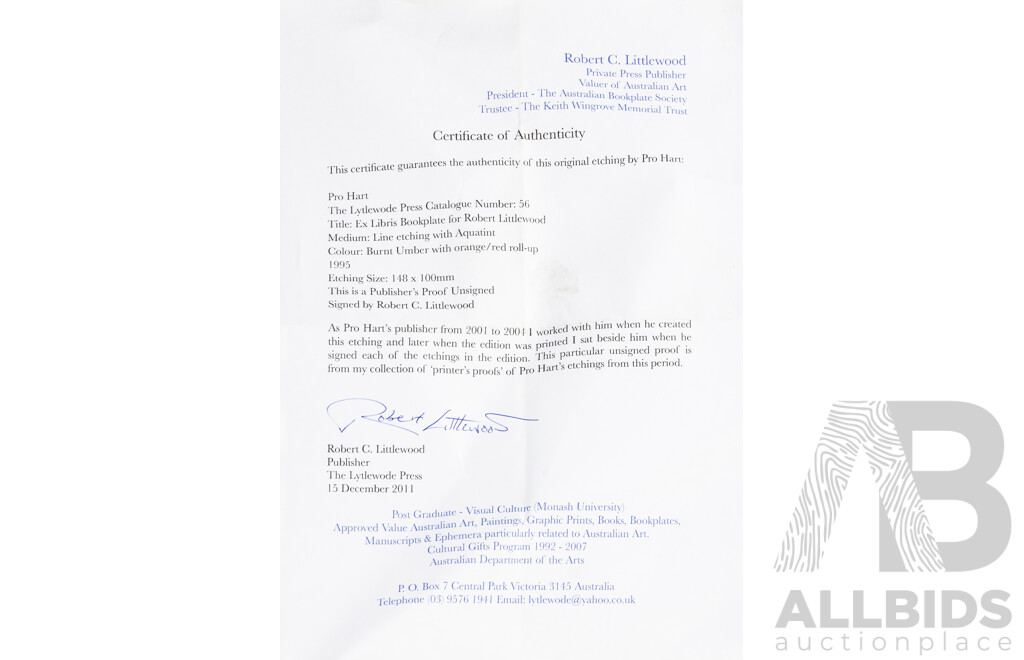 Robert C. Littlewood
Private Press Publisher
Valuer of Australian Art
President - The Australian Bookplate Society
Trustee - The Keith Wingrove Memorial Trust

Certificate of Authenticity

This certificate guarantees the authenticity of this original etching by Pro Hart:

Pro Hart
The Lytlewode Press Catalogue Number: 56
Title: Ex Libris Bookplate for Robert Littlewood
Medium: Line etching with Aquatint
Colour: Burnt Umber with orange/red roll-up
1995
Etching Size: 148 x 100mm
This is a Publisher's Proof Unsigned
Signed by Robert C. Littlewood

As Pro Hart's publisher from 2001 to 2004 I worked with him when he created this etching and later when the edition was printed I sat beside him when he signed each of the etchings in the edition. This particular unsigned proof is from my collection of 'printer's proofs' of Pro Hart's etchings from this period.

Robert Littlewood

Robert C. Littlewood
Publisher
The Lytlewode Press
15 December 2011

Post Graduate - Visual Culture (Monash University)
Approved Value Australian Art, Paintings, Graphic Prints, Books, Bookplates,
Manuscripts & Ephemera particularly related to Australian Art.
Cultural Gifts Program 1992 - 2007
Australian Department of the Arts

P. O. Box 7 Central Park Victoria 3145 Australia
Telephone (03) 9576 1941 Email: lytlewode@yahoo.co.uk

ALLBIDS
auctionplace